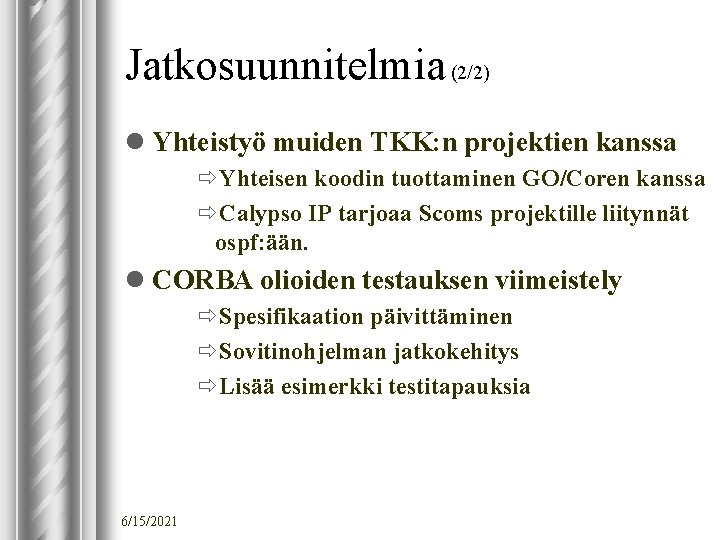 Jatkosuunnitelmia (2/2)

● Yhteistyö muiden TKK:n projektien kanssa
⇨ Yhteisen koodin tuottaminen GO/Coren kanssa
⇨ Calypso IP tarjoaa Scoms projektille liitynnät ospf:ään.

● CORBA olioiden testauksen viimeistely
⇨ Spesifikaation päivittäminen
⇨ Sovitinohjelman jatkokehitys
⇨ Lisää esimerkki testitapauksia

6/15/2021